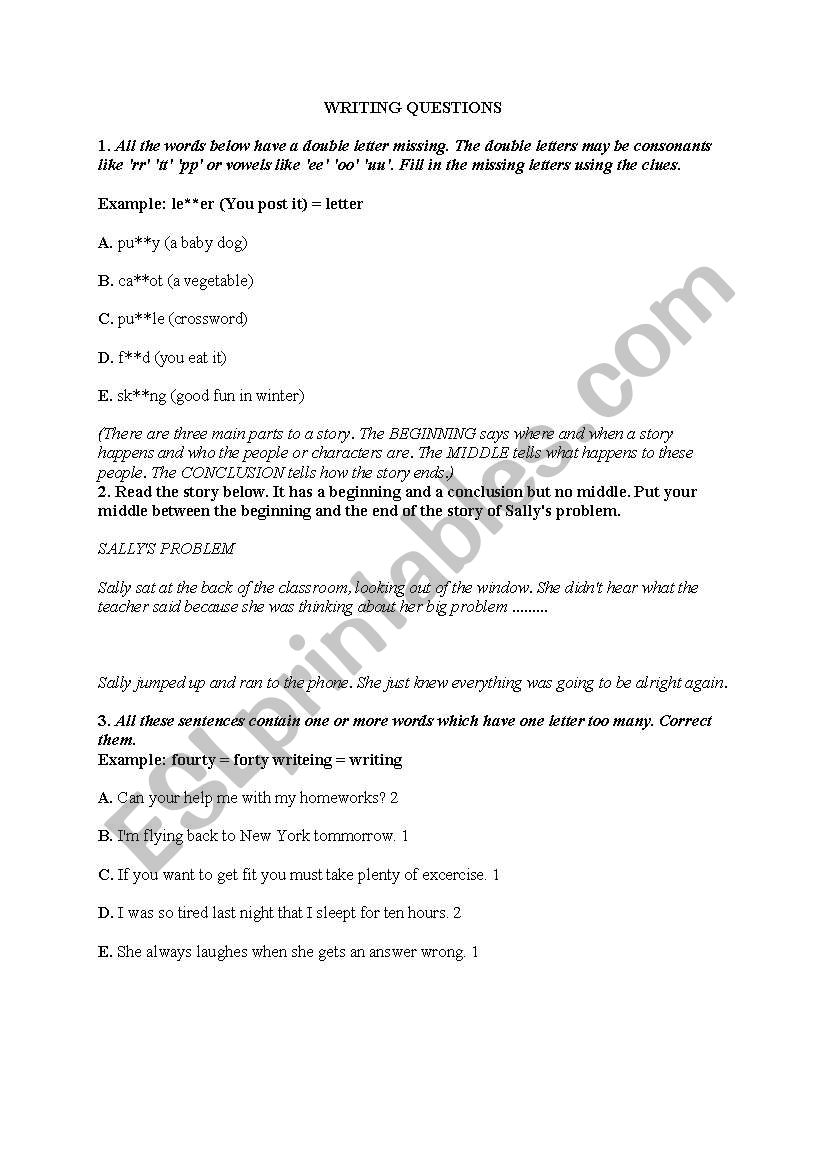 WRITING QUESTIONS

1. All the words below have a double letter missing. The double letters may be consonants like 'rr' 'tt' 'pp' or vowels like 'ee' 'oo' 'uu'. Fill in the missing letters using the clues.

Example: le**er (You post it) = letter

A. pu**y (a baby dog)

B. ca**ot (a vegetable)

C. pu**le (crossword)

D. f**d (you eat it)

E. sk**ng (good fun in winter)

(There are three main parts to a story. The BEGINNING says where and when a story happens and who the people or characters are. The MIDDLE tells what happens to these people. The CONCLUSION tells how the story ends.)
2. Read the story below. It has a beginning and a conclusion but no middle. Put your middle between the beginning and the end of the story of Sally's problem.

SALLY'S PROBLEM

Sally sat at the back of the classroom, looking out of the window. She didn't hear what the teacher said because she was thinking about her big problem .........

Sally jumped up and ran to the phone. She just knew everything was going to be alright again.

3. All these sentences contain one or more words which have one letter too many. Correct them.
Example: fourty = forty writeing = writing

A. Can your help me with my homeworks? 2

B. I'm flying back to New York tommorrow. 1

C. If you want to get fit you must take plenty of excercise. 1

D. I was so tired last night that I sleept for ten hours. 2

E. She always laughes when she gets an answer wrong. 1

ESLprintables.com